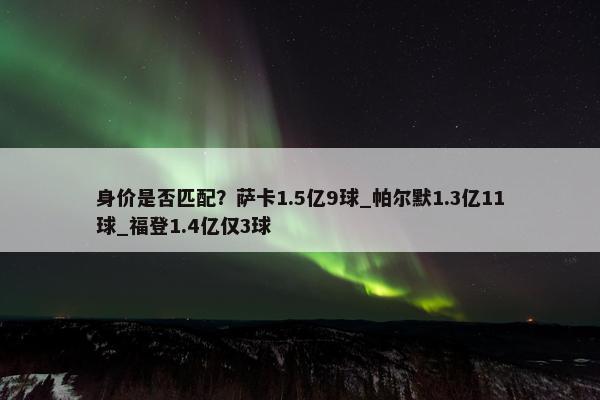 身价是否匹配？萨卡1.5亿9球_帕尔默1.3亿11球_福登1.4亿仅3球